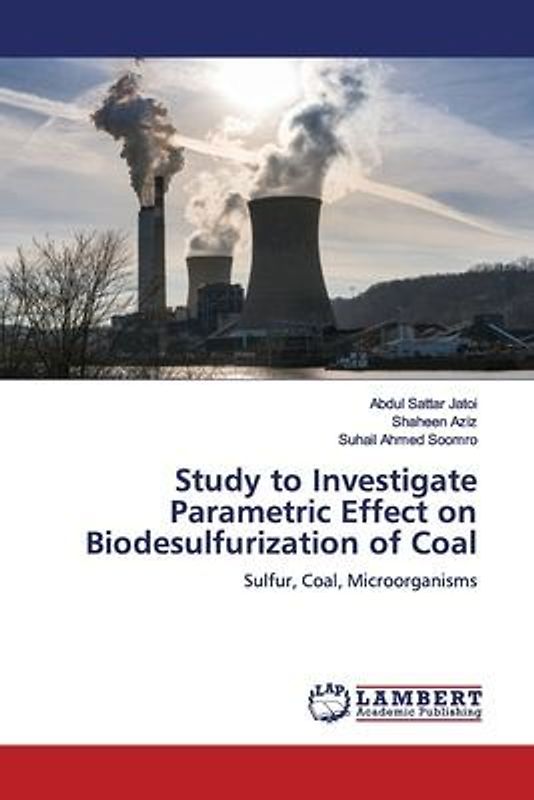 Abdul Sattar Jatoi
Shaheen Aziz
Suhail Ahmed Soomro

Study to Investigate Parametric Effect on Biodesulfurization of Coal

Sulfur, Coal, Microorganisms

LAP LAMBERT Academic Publishing